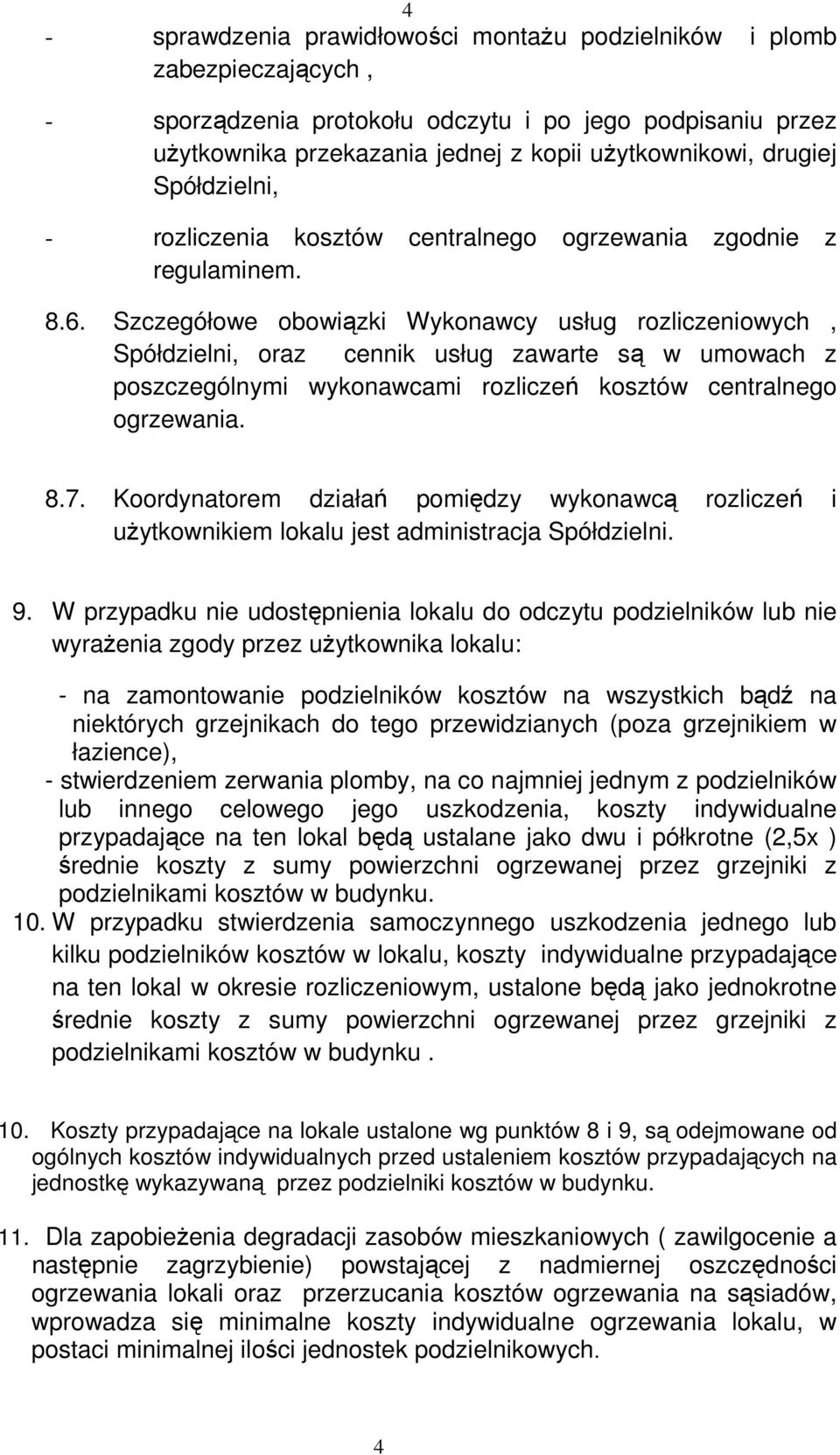 4

- sprawdzenia prawidłowości montażu podzielników i plomb zabezpieczających ,

- sporządzenia protokołu odczytu i po jego podpisaniu przez użytkownika przekazania jednej z kopii użytkownikowi, drugiej Spółdzielni,

- rozliczenia kosztów centralnego ogrzewania zgodnie z regulaminem.

8.6. Szczegółowe obowiązki Wykonawcy usług rozliczeniowych , Spółdzielni, oraz cennik usług zawarte są w umowach z poszczególnymi wykonawcami rozliczeń kosztów centralnego ogrzewania.

8.7. Koordynatorem działań pomiędzy wykonawcą rozliczeń i użytkownikiem lokalu jest administracja Spółdzielni.

9. W przypadku nie udostępnienia lokalu do odczytu podzielników lub nie wyrażenia zgody przez użytkownika lokalu:

- na zamontowanie podzielników kosztów na wszystkich bądź na niektórych grzejnikach do tego przewidzianych (poza grzejnikiem w łazience),
- stwierdzeniem zerwania plomby, na co najmniej jednym z podzielników lub innego celowego jego uszkodzenia, koszty indywidualne przypadające na ten lokal będą ustalane jako dwu i półkrotne (2,5x ) średnie koszty z sumy powierzchni ogrzewanej przez grzejniki z podzielnikami kosztów w budynku.

10. W przypadku stwierdzenia samoczynnego uszkodzenia jednego lub kilku podzielników kosztów w lokalu, koszty indywidualne przypadające na ten lokal w okresie rozliczeniowym, ustalone będą jako jednokrotne średnie koszty z sumy powierzchni ogrzewanej przez grzejniki z podzielnikami kosztów w budynku .

10. Koszty przypadające na lokale ustalone wg punktów 8 i 9, są odejmowane od ogólnych kosztów indywidualnych przed ustaleniem kosztów przypadających na jednostkę wykazywaną przez podzielniki kosztów w budynku.

11. Dla zapobieżenia degradacji zasobów mieszkaniowych ( zawilgocenie a następnie zagrzybienie) powstającej z nadmiernej oszczędności ogrzewania lokali oraz przerzucania kosztów ogrzewania na sąsiadów, wprowadza się minimalne koszty indywidualne ogrzewania lokalu, w postaci minimalnej ilości jednostek podzielnikowych.

4